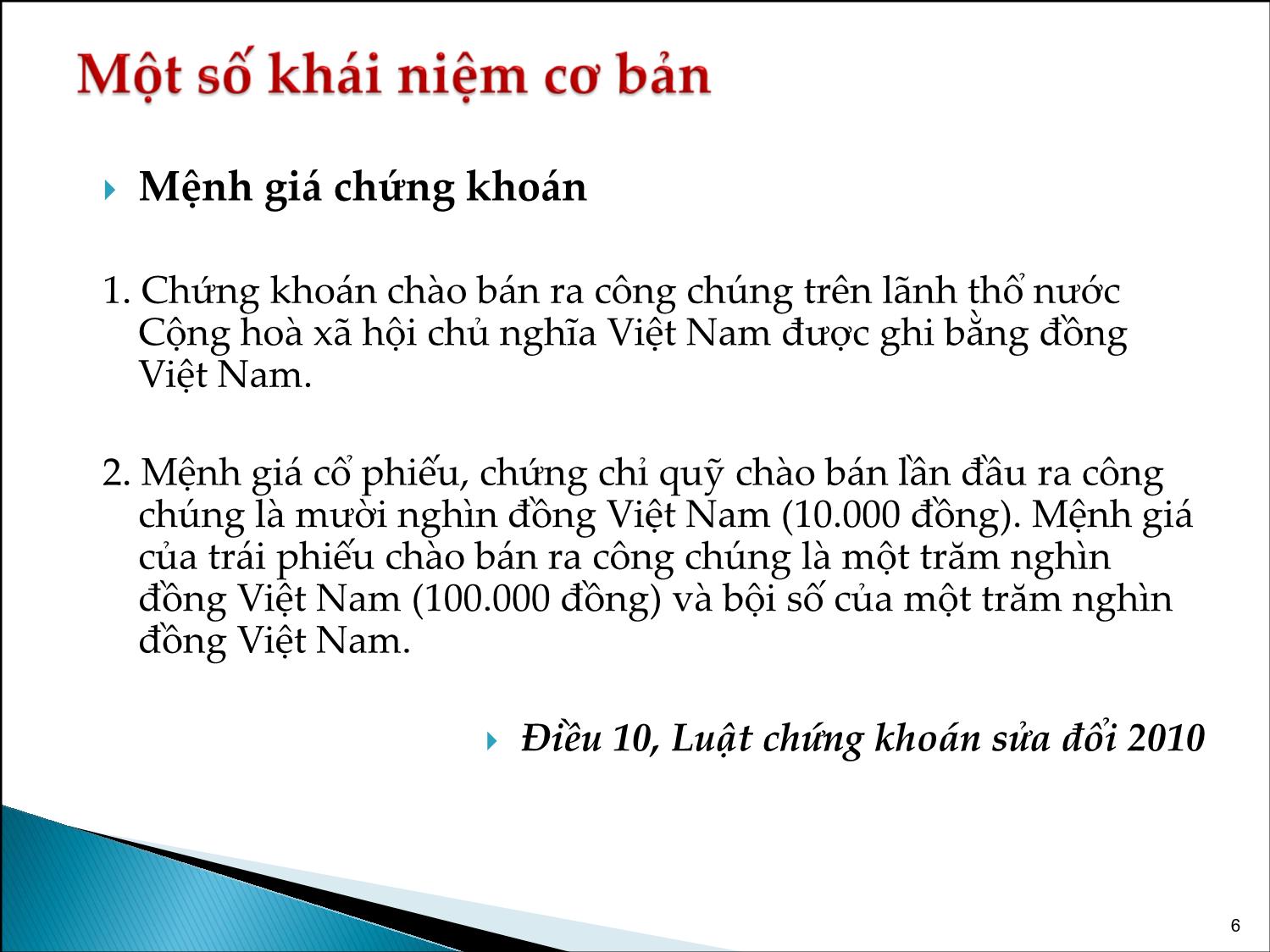 Một số khái niệm cơ bản

Mệnh giá chứng khoán

1. Chứng khoán chào bán ra công chúng trên lãnh thổ nước Cộng hoà xã hội chủ nghĩa Việt Nam được ghi bằng đồng Việt Nam.

2. Mệnh giá cổ phiếu, chứng chỉ quỹ chào bán lần đầu ra công chúng là mười nghìn đồng Việt Nam (10.000 đồng). Mệnh giá của trái phiếu chào bán ra công chúng là một trăm nghìn đồng Việt Nam (100.000 đồng) và bội số của một trăm nghìn đồng Việt Nam.

Điều 10, Luật chứng khoán sửa đổi 2010

6